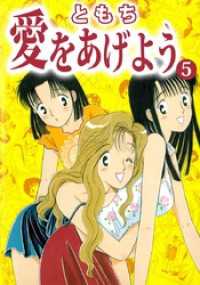 ともち
愛をあげよう
5